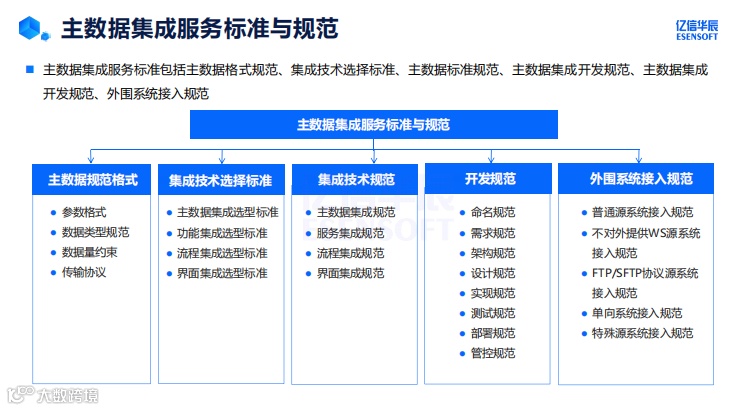 主数据集成服务标准与规范

亿信华辰
ESENSOFT

主数据集成服务标准包括主数据格式规范、集成技术选择标准、主数据标准规范、主数据集成开发规范、主数据集成开发规范、外围系统接入规范

主数据集成服务标准与规范

主数据规范格式
- 参数格式
- 数据类型规范
- 数据量约束
- 传输协议

集成技术选择标准
- 主数据集成选型标准
- 功能集成选型标准
- 流程集成选型标准
- 界面集成选型标准

集成技术规范
- 主数据集成规范
- 服务集成规范
- 流程集成规范
- 界面集成规范

开发规范
- 命名规范
- 需求规范
- 架构规范
- 设计规范
- 实现规范
- 测试规范
- 部署规范
- 管控规范

外围系统接入规范
- 普通源系统接入规范
- 不对外提供WS源系统接入规范
- FTP/SFTP协议源系统接入规范
- 单向系统接入规范
- 特殊源系统接入规范

大数跨境